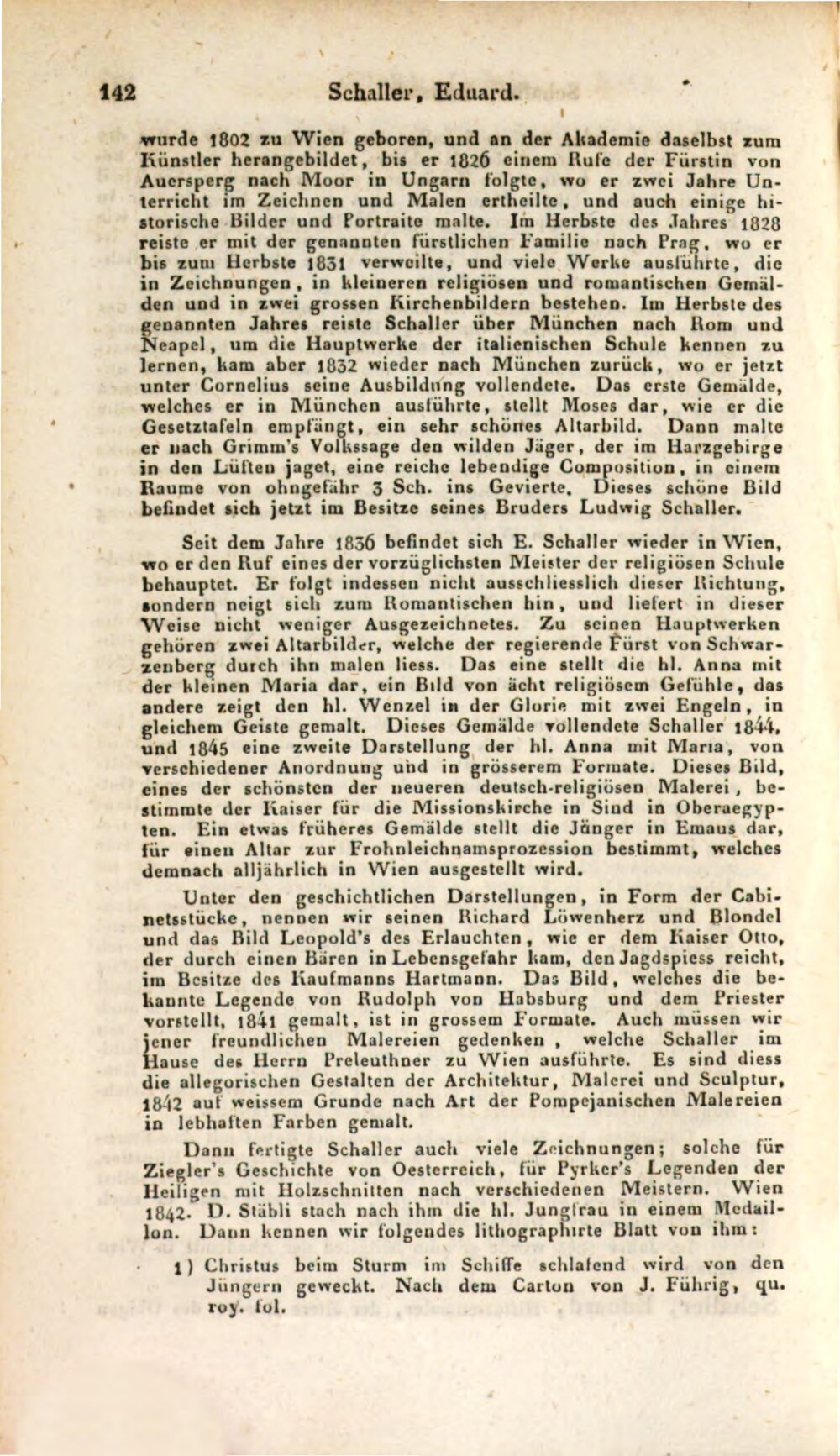 142 Schaller, Eduard.

wurde 1802 zu Wien geboren, und an der Akademie daselbst zum Künstler herangebildet, bis er 1826 einem Rufe der Fürstin von Auersperg nach Moor in Ungarn folgte, wo er zwei Jahre Unterricht im Zeichnen und Malen ertheilte, und auch einige historische Bilder und Portraite malte. Im Herbste des Jahres 1828 reiste er mit der genannten fürstlichen Familie nach Prag, wo er bis zum Herbste 1831 verweilte, und viele Werke ausführte, die in Zeichnungen, in kleineren religiösen und romantischen Gemälden und in zwei grossen Kirchenbildern bestehen. Im Herbste des genannten Jahres reiste Schaller über München nach Rom und Neapel, um die Hauptwerke der italienischen Schule kennen zu lernen, kam aber 1832 wieder nach München zurück, wo er jetzt unter Cornelius seine Ausbildung vollendete. Das erste Gemälde, welches er in München ausführte, stellt Moses dar, wie er die Gesetztafeln empfängt, ein sehr schönes Altarbild. Dann malte er nach Grimm's Volkssage den wilden Jäger, der im Harzgebirge in den Lüften jaget, eine reiche lebendige Composition, in einem Raume von ohngefähr 3 Sch. ins Gevierte. Dieses schöne Bild befindet sich jetzt im Besitze seines Bruders Ludwig Schaller.

Seit dem Jahre 1836 befindet sich E. Schaller wieder in Wien, wo er den Ruf eines der vorzüglichsten Meister der religiösen Schule behauptet. Er folgt indessen nicht ausschliesslich dieser Richtung, sondern neigt sich zum Romantischen hin, und liefert in dieser Weise nicht weniger Ausgezeichnetes. Zu seinen Hauptwerken gehören zwei Altarbilder, welche der regierende Fürst von Schwarzenberg durch ihn malen liess. Das eine stellt die hl. Anna mit der kleinen Maria dar, ein Bild von ächt religiösem Gefühle, das andere zeigt den hl. Wenzel in der Glorie mit zwei Engeln, in gleichem Geiste gemalt. Dieses Gemälde vollendete Schaller 1844, und 1845 eine zweite Darstellung der hl. Anna mit Maria, von verschiedener Anordnung und in grösserem Formate. Dieses Bild, eines der schönsten der neueren deutsch-religiösen Malerei, bestimmte der Kaiser für die Missionskirche in Sind in Oberaegypten. Ein etwas früheres Gemälde stellt die Jünger in Emaus dar, für einen Altar zur Frohnleichnamsprozession bestimmt, welches demnach alljährlich in Wien ausgestellt wird.

Unter den geschichtlichen Darstellungen, in Form der Cabinetsstücke, nennen wir seinen Richard Löwenherz und Blondel und das Bild Leopold's des Erlauchten, wie er dem Kaiser Otto, der durch einen Bären in Lebensgefahr kam, den Jagdspiess reicht, im Besitze des Kaufmanns Hartmann. Das Bild, welches die bekannte Legende von Rudolph von Habsburg und dem Priester vorstellt, 1841 gemalt, ist in grossem Formate. Auch müssen wir jener freundlichen Malereien gedenken, welche Schaller im Hause des Herrn Preleuthner zu Wien ausführte. Es sind diess die allegorischen Gestalten der Architektur, Malerei und Sculptur, 1842 auf weissem Grunde nach Art der Pompejanischen Malereien in lebhaften Farben gemalt.

Dann fertigte Schaller auch viele Zeichnungen; solche für Ziegler's Geschichte von Oesterreich, für Pyrker's Legenden der Heiligen mit Holzschnitten nach verschiedenen Meistern. Wien 1842. D. Stäbli stach nach ihm die hl. Jungfrau in einem Medaillon. Dann kennen wir folgendes lithographirte Blatt von ihm:

1) Christus beim Sturm im Schiffe schlafend wird von den Jüngern geweckt. Nach dem Carton von J. Führig, qu. roy. fol.